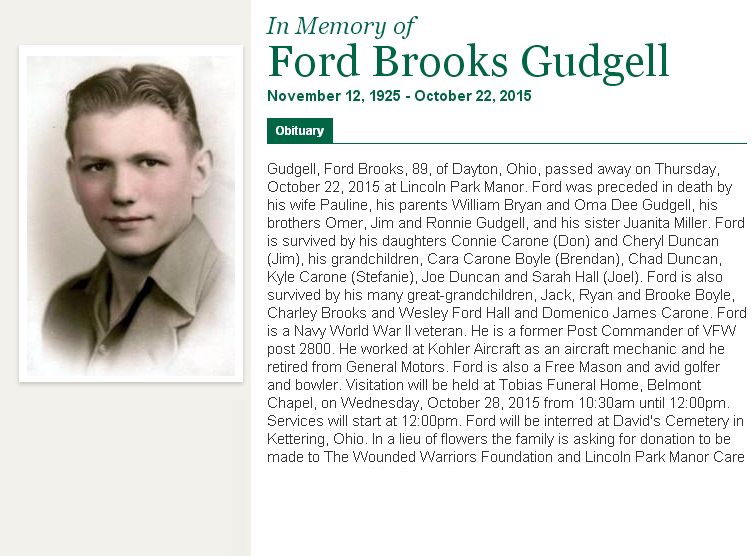 In Memory of
Ford Brooks Gudgell
November 12, 1925 - October 22, 2015

Obituary

Gudgell, Ford Brooks, 89, of Dayton, Ohio, passed away on Thursday, October 22, 2015 at Lincoln Park Manor. Ford was preceded in death by his wife Pauline, his parents William Bryan and Oma Dee Gudgell, his brothers Omer, Jim and Ronnie Gudgell, and his sister Juanita Miller. Ford is survived by his daughters Connie Carone (Don) and Cheryl Duncan (Jim), his grandchildren, Cara Carone Boyle (Brendan), Chad Duncan, Kyle Carone (Stefanie), Joe Duncan and Sarah Hall (Joel). Ford is also survived by his many great-grandchildren, Jack, Ryan and Brooke Boyle, Charley Brooks and Wesley Ford Hall and Domenico James Carone. Ford is a Navy World War II veteran. He is a former Post Commander of VFW post 2800. He worked at Kohler Aircraft as an aircraft mechanic and he retired from General Motors. Ford is also a Free Mason and avid golfer and bowler. Visitation will be held at Tobias Funeral Home, Belmont Chapel, on Wednesday, October 28, 2015 from 10:30am until 12:00pm. Services will start at 12:00pm. Ford will be interred at David's Cemetery in Kettering, Ohio. In a lieu of flowers the family is asking for donation to be made to The Wounded Warriors Foundation and Lincoln Park Manor Care